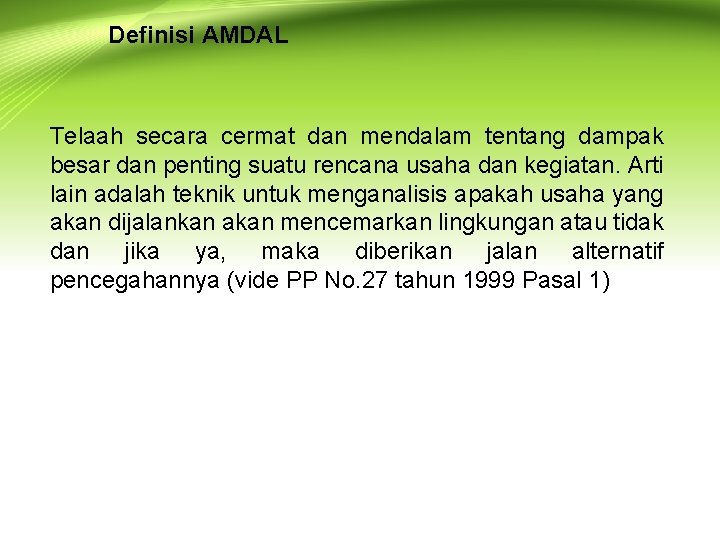 Definisi AMDAL

Telaah secara cermat dan mendalam tentang dampak besar dan penting suatu rencana usaha dan kegiatan. Arti lain adalah teknik untuk menganalisis apakah usaha yang akan dijalankan akan mencemarkan lingkungan atau tidak dan jika ya, maka diberikan jalan alternatif pencegahannya (vide PP No.27 tahun 1999 Pasal 1)